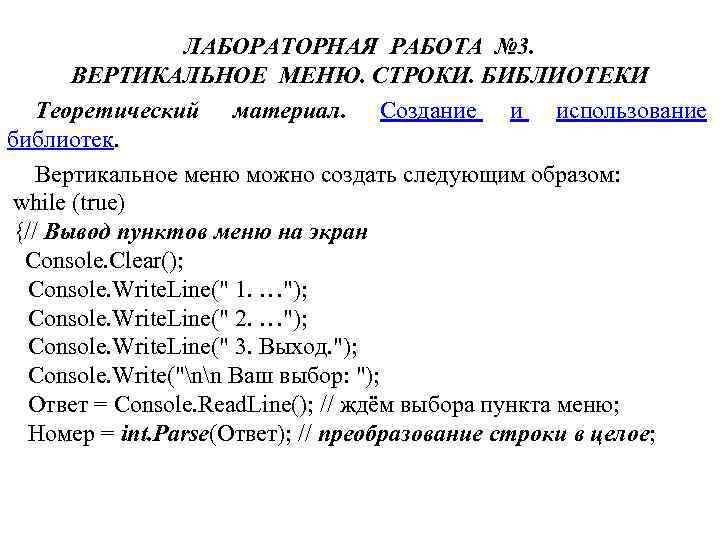 ЛАБОРАТОРНАЯ РАБОТА №3.
ВЕРТИКАЛЬНОЕ МЕНЮ. СТРОКИ. БИБЛИОТЕКИ

Теоретический материал. Создание и использование библиотек.

Вертикальное меню можно создать следующим образом:
while (true)
{// Вывод пунктов меню на экран
Console.Clear();
Console.WriteLine(" 1. …");
Console.WriteLine(" 2. …");
Console.WriteLine(" 3. Выход.");
Console.Write("\n\n Ваш выбор: ");
Ответ = Console.ReadLine(); // ждём выбора пункта меню;
Номер = int.Parse(Ответ); // преобразование строки в целое;